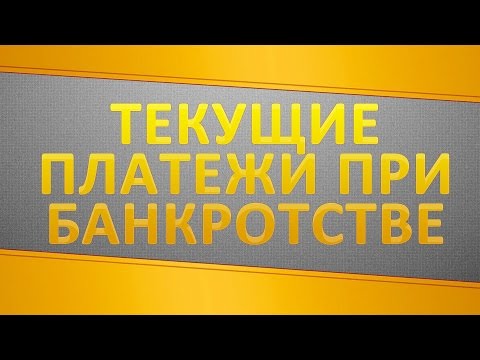 ТЕКУЩИЕ ПЛАТЕЖИ ПРИ БАНКРОТСТВЕ